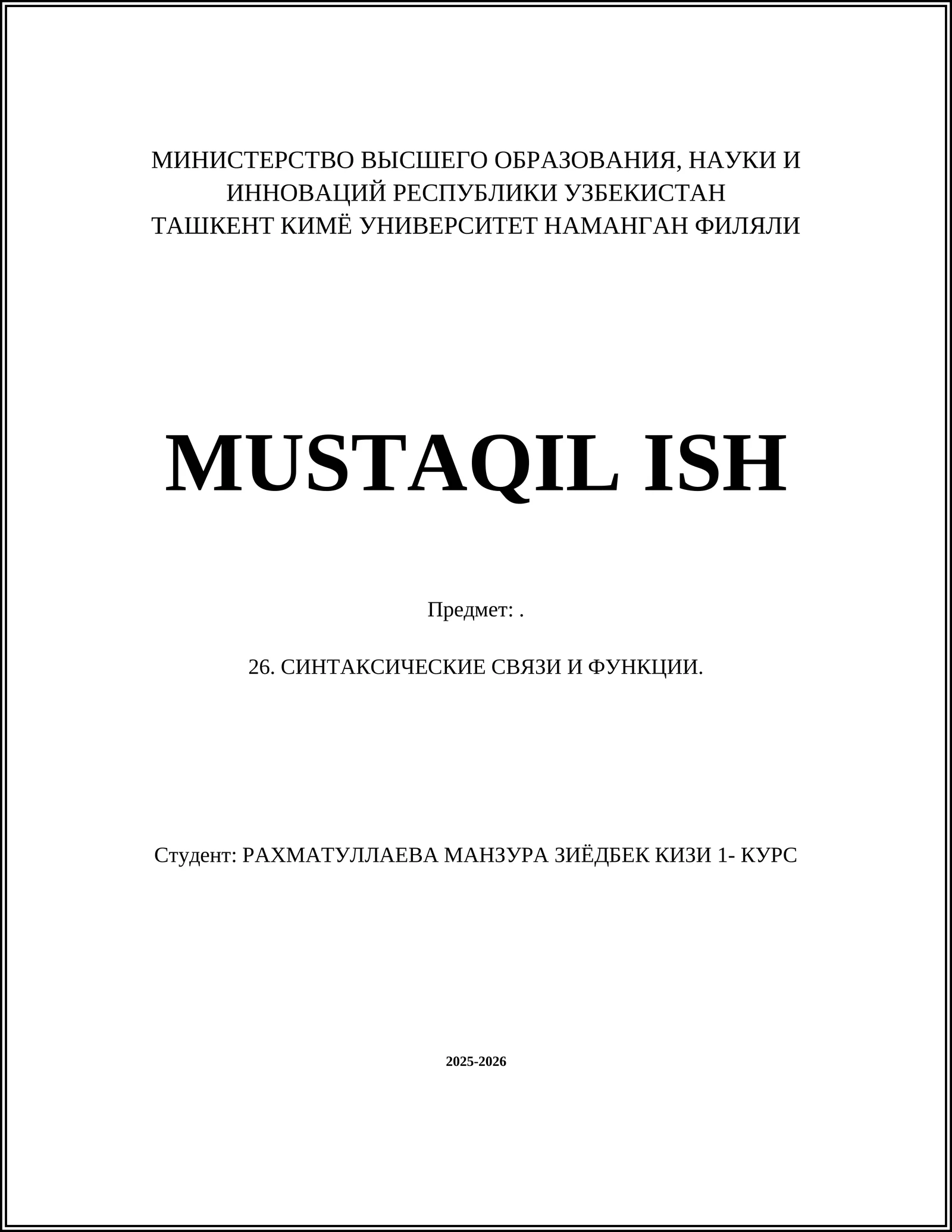 МИНИСТЕРСТВО ВЫСШЕГО ОБРАЗОВАНИЯ, НАУКИ И ИННОВАЦИЙ РЕСПУБЛИКИ УЗБЕКИСТАН
ТАШКЕНТ КИМЁ УНИВЕРСИТЕТ НАМАНГАН ФИЛЯЛИ

MUSTAQIL ISH

Предмет: .

26. СИНТАКСИЧЕСКИЕ СВЯЗИ И ФУНКЦИИ.

Студент: РАХМАТУЛЛАЕВА МАНЗУРА ЗИЁДБЕК КИЗИ 1- КУРС

2025-2026